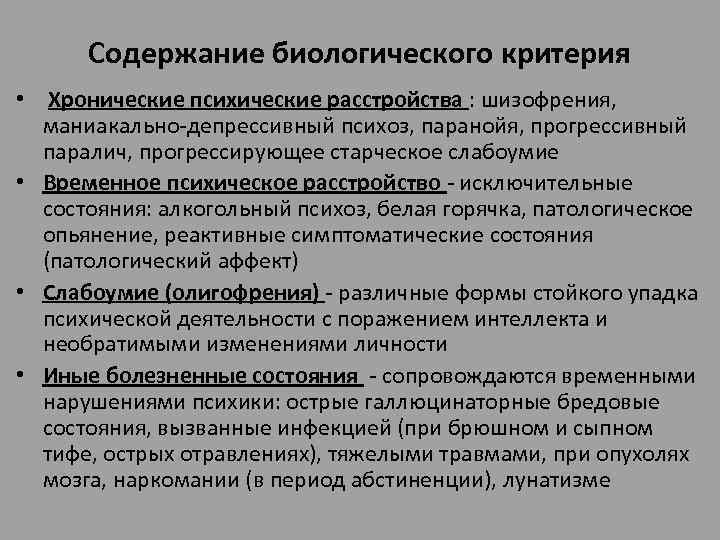 Содержание биологического критерия

• Хронические психические расстройства : шизофрения, маниакально-депрессивный психоз, паранойя, прогрессивный паралич, прогрессирующее старческое слабоумие

• Временное психическое расстройство - исключительные состояния: алкогольный психоз, белая горячка, патологическое опьянение, реактивные симптоматические состояния (патологический аффект)

• Слабоумие (олигофрения) - различные формы стойкого упадка психической деятельности с поражением интеллекта и необратимыми изменениями личности

• Иные болезненные состояния - сопровождаются временными нарушениями психики: острые галлюцинаторные бредовые состояния, вызванные инфекцией (при брюшном и сыпном тифе, острых отравлениях), тяжелыми травмами, при опухолях мозга, наркомании (в период абстиненции), лунатизме